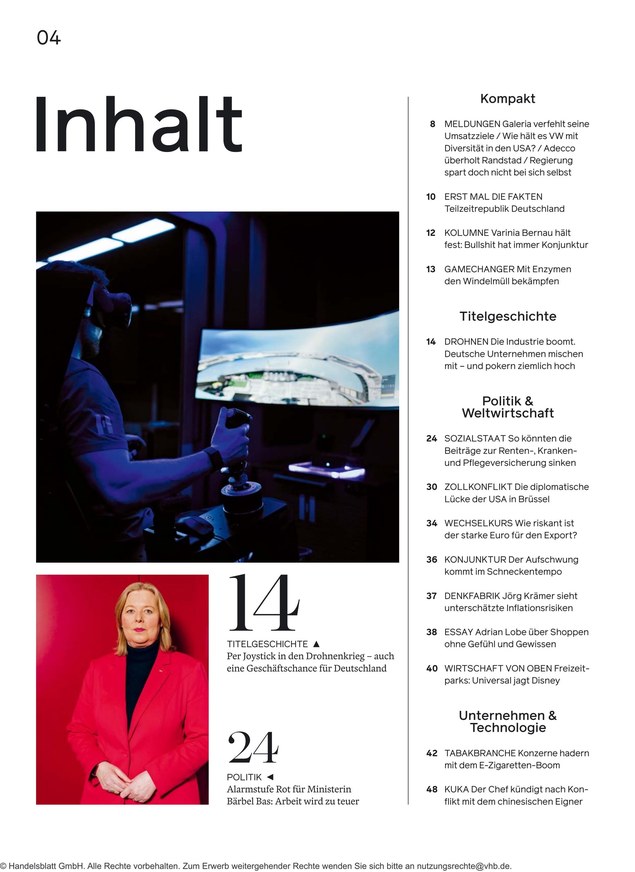 04

Inhalt

14
TITELGESCHICHTE ▲
Per Joystick in den Drohnenkrieg – auch eine Geschäftschance für Deutschland

24
POLITIK ◄
Alarmstufe Rot für Ministerin Bärbel Bas: Arbeit wird zu teuer

Kompakt

8 MELDUNGEN Galeria verfehlt seine Umsatzziele / Wie hält es VW mit Diversität in den USA? / Adecco überholt Randstad / Regierung spart doch nicht bei sich selbst

10 ERST MAL DIE FAKTEN Teilzeitrepublik Deutschland

12 KOLUMNE Varinia Bernau hält fest: Bullshit hat immer Konjunktur

13 GAMECHANGER Mit Enzymen den Windelmüll bekämpfen

Titelgeschichte

14 DROHNEN Die Industrie boomt. Deutsche Unternehmen mischen mit – und pokern ziemlich hoch

Politik & Weltwirtschaft

24 SOZIALSTAAT So könnten die Beiträge zur Renten-, Kranken- und Pflegeversicherung sinken

30 ZOLLKONFLIKT Die diplomatische Lücke der USA in Brüssel

34 WECHSELKURS Wie riskant ist der starke Euro für den Export?

36 KONJUNKTUR Der Aufschwung kommt im Schneckentempo

37 DENKFABRIK Jörg Krämer sieht unterschätzte Inflationsrisiken

38 ESSAY Adrian Lobe über Shoppen ohne Gefühl und Gewissen

40 WIRTSCHAFT VON OBEN Freizeitparks: Universal jagt Disney

Unternehmen & Technologie

42 TABAKBRANCHE Konzerne hadern mit dem E-Zigaretten-Boom

48 KUKA Der Chef kündigt nach Konflikt mit dem chinesischen Eigner

© Handelsblatt GmbH. Alle Rechte vorbehalten. Zum Erwerb weitergehender Rechte wenden Sie sich bitte an nutzungsrechte@vhb.de.